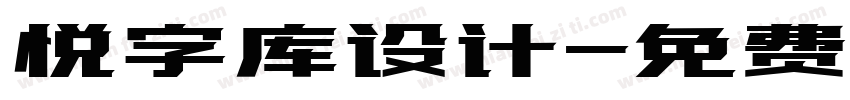 悦字库设计-免费